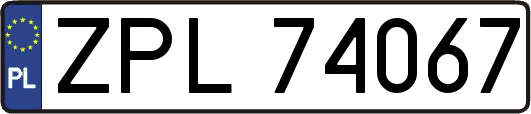 PL
ZPL 74067